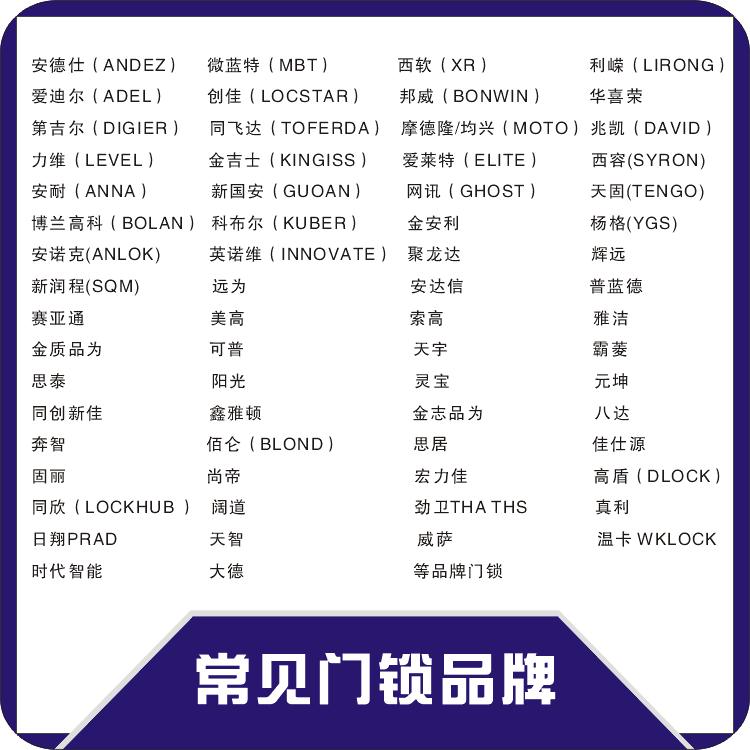 安德仕（ANDEZ）
爱迪尔（ADEL）
第吉尔（DIGIER）
力维（LEVEL）
安耐（ANNA）
博兰高科（BOLAN）
安诺克(ANLOK)
新润程(SQM)
赛亚通
金质品为
思泰
同创新佳
奔智
固丽
同欣（LOCKHUB）
日翔PRAD
时代智能

微蓝特（MBT）
创佳（LOCSTAR）
同飞达（TOFERDA）
金吉士（KINGISS）
新国安（GUOAN）
科布尔（KUBER）
英诺维（INNOVATE）
远为
美高
可普
阳光
鑫雅顿
佰仑（BLOND）
尚帝
阔道
天智
大德

西软（XR）
邦威（BONWIN）
摩德隆/均兴（MOTO）
爱莱特（ELITE）
网讯（GHOST）
金安利
聚龙达
安达信
索高
天宇
灵宝
金志品为
思居
宏力佳
劲卫THA THS
威萨
等品牌门锁

利嵘（LIRONG）
华喜荣
兆凯（DAVID）
西容(SYRON)
天固(TENGO)
杨格(YGS)
辉远
普蓝德
雅洁
霸菱
元坤
八达
佳仕源
高盾（DLOCK）
真利
温卡 WKLOCK

常见门锁品牌